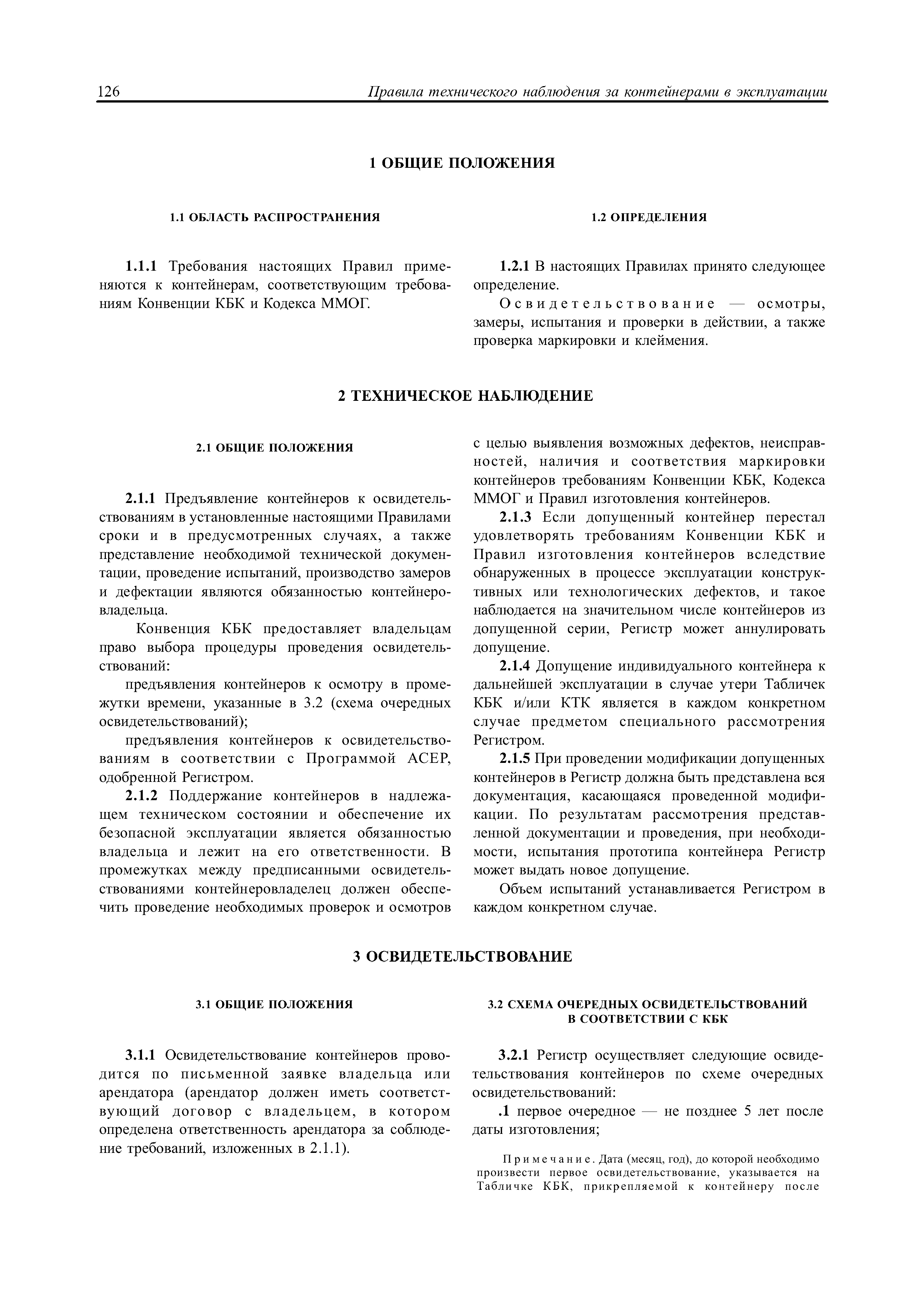 126 Правила технического наблюдения за контейнерами в эксплуатации

1 ОБЩИЕ ПОЛОЖЕНИЯ

1.1 ОБЛАСТЬ РАСПРОСТРАНЕНИЯ

1.1.1 Требования настоящих Правил применяются к контейнерам, соответствующим требованиям Конвенции КБК и Кодекса ММОГ.

1.2 ОПРЕДЕЛЕНИЯ

1.2.1 В настоящих Правилах принято следующее определение.

Освидетельствование — осмотры, замеры, испытания и проверки в действии, а также проверка маркировки и клеймения.

2 ТЕХНИЧЕСКОЕ НАБЛЮДЕНИЕ

2.1 ОБЩИЕ ПОЛОЖЕНИЯ

2.1.1 Предъявление контейнеров к освидетельствованиям в установленные настоящими Правилами сроки и в предусмотренных случаях, а также представление необходимой технической документации, проведение испытаний, производство замеров и дефектации являются обязанностью контейнеровладельца.

Конвенция КБК предоставляет владельцам право выбора процедуры проведения освидетельствований:

предъявления контейнеров к осмотру в промежутки времени, указанные в 3.2 (схема очередных освидетельствований);

предъявления контейнеров к освидетельствованиям в соответствии с Программой АСЕР, одобренной Регистром.

2.1.2 Поддержание контейнеров в надлежащем техническом состоянии и обеспечение их безопасной эксплуатации является обязанностью владельца и лежит на его ответственности. В промежутках между предписанными освидетельствованиями контейнеровладелец должен обеспечить проведение необходимых проверок и осмотров с целью выявления возможных дефектов, неисправностей, наличия и соответствия маркировки контейнеров требованиям Конвенции КБК, Кодекса ММОГ и Правил изготовления контейнеров.

2.1.3 Если допущенный контейнер перестал удовлетворять требованиям Конвенции КБК и Правил изготовления контейнеров вследствие обнаруженных в процессе эксплуатации конструктивных или технологических дефектов, и такое наблюдается на значительном числе контейнеров из допущенной серии, Регистр может аннулировать допущение.

2.1.4 Допущение индивидуального контейнера к дальнейшей эксплуатации в случае утери Табличек КБК и/или КТК является в каждом конкретном случае предметом специального рассмотрения Регистром.

2.1.5 При проведении модификации допущенных контейнеров в Регистр должна быть представлена вся документация, касающаяся проведенной модификации. По результатам рассмотрения представленной документации и проведения, при необходимости, испытания прототипа контейнера Регистр может выдать новое допущение.

Объем испытаний устанавливается Регистром в каждом конкретном случае.

3 ОСВИДЕТЕЛЬСТВОВАНИЕ

3.1 ОБЩИЕ ПОЛОЖЕНИЯ

3.1.1 Освидетельствование контейнеров проводится по письменной заявке владельца или арендатора (арендатор должен иметь соответствующий договор с владельцем, в котором определена ответственность арендатора за соблюдение требований, изложенных в 2.1.1).

3.2 СХЕМА ОЧЕРЕДНЫХ ОСВИДЕТЕЛЬСТВОВАНИЙ В СООТВЕТСТВИИ С КБК

3.2.1 Регистр осуществляет следующие освидетельствования контейнеров по схеме очередных освидетельствований:

.1 первое очередное — не позднее 5 лет после даты изготовления;

Примечание. Дата (месяц, год), до которой необходимо произвести первое освидетельствование, указывается на Табличке КБК, прикрепляемой к контейнеру после